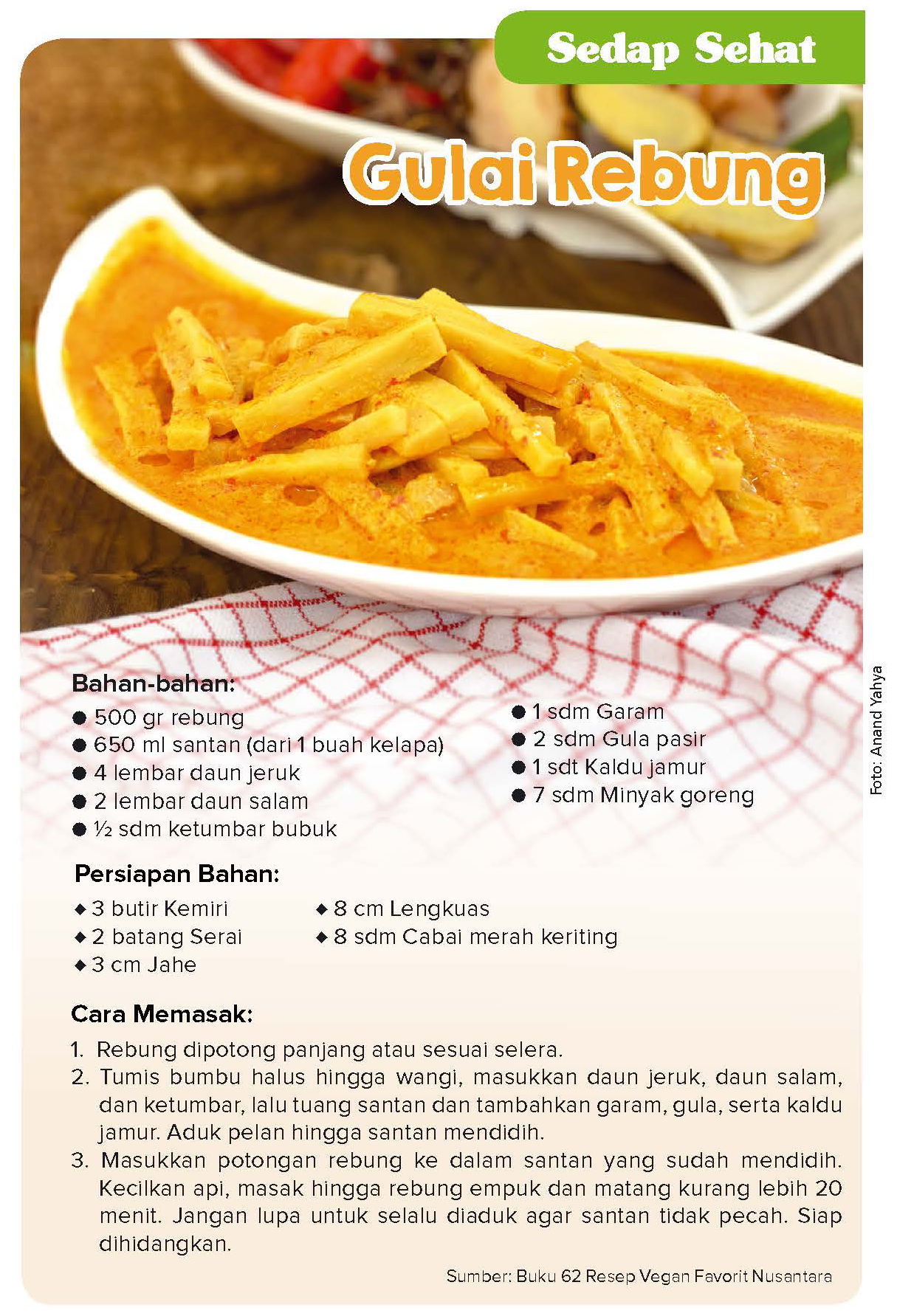 Sedap Sehat

Gulai Rebung

Foto: Anand Yahya

Bahan-bahan:
● 500 gr rebung
● 650 ml santan (dari 1 buah kelapa)
● 4 lembar daun jeruk
● 2 lembar daun salam
● ½ sdm ketumbar bubuk

● 1 sdm Garam
● 2 sdm Gula pasir
● 1 sdt Kaldu jamur
● 7 sdm Minyak goreng

Persiapan Bahan:
◆ 3 butir Kemiri
◆ 2 batang Serai
◆ 3 cm Jahe

◆ 8 cm Lengkuas
◆ 8 sdm Cabai merah keriting

Cara Memasak:
1. Rebung dipotong panjang atau sesuai selera.
2. Tumis bumbu halus hingga wangi, masukkan daun jeruk, daun salam, dan ketumbar, lalu tuang santan dan tambahkan garam, gula, serta kaldu jamur. Aduk pelan hingga santan mendidih.
3. Masukkan potongan rebung ke dalam santan yang sudah mendidih. Kecilkan api, masak hingga rebung empuk dan matang kurang lebih 20 menit. Jangan lupa untuk selalu diaduk agar santan tidak pecah. Siap dihidangkan.

Sumber: Buku 62 Resep Vegan Favorit Nusantara